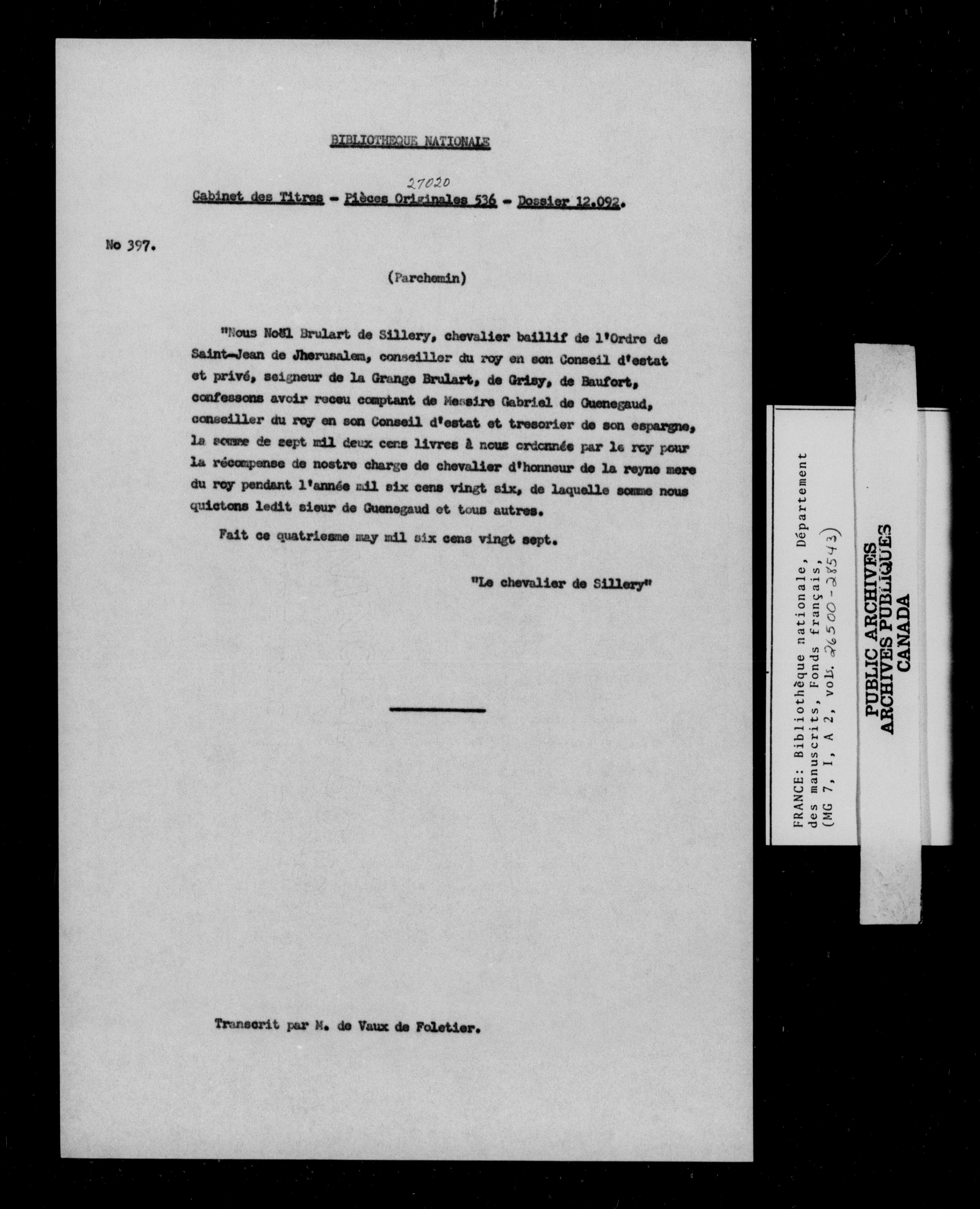 BIBLIOTHEQUE NATIONALE

27020

Cabinet des Titres - Pièces Originales 536 - Dossier 12.092.

No 397.

(Parchemin)

"Nous Noël Brulart de Sillery, chevalier baillif de l'Ordre de Saint-Jean de Jherusalem, conseiller du roy en son Conseil d'estat et privé, seigneur de la Grange Brulart, de Grisy, de Baufort, confessons avoir receu comptant de Messire Gabriel de Guenegaud, conseiller du roy en son Conseil d'estat et tresorier de son espargne, la somme de sept mil deux cens livres à nous ordonnée par le roy pour la récompense de nostre charge de chevalier d'honneur de la reyne mere du roy pendant l'année mil six cens vingt six, de laquelle somme nous quictons ledit sieur de Guenegaud et tous autres.

Fait ce quatriesme may mil six cens vingt sept.

"Le chevalier de Sillery"

Transcrit par M. de Vaux de Foletier.

FRANCE: Bibliothèque nationale, Département des manuscrits, Fonds français, (MG 7, I, A 2, vol. 26500-28543)

PUBLIC ARCHIVES
ARCHIVES PUBLIQUES
CANADA